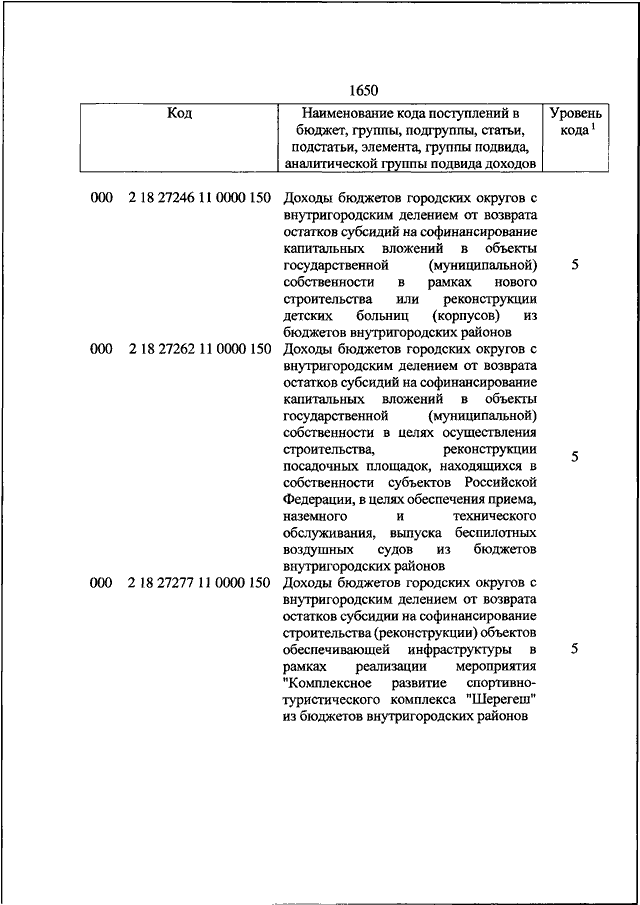 1650

| Код | Наименование кода поступлений в бюджет, группы, подгруппы, статьи, подстатьи, элемента, группы подвида, аналитической группы подвида доходов | Уровень кода $^1$ |
|---|---|---|
| 000 2 18 27246 11 0000 150 | Доходы бюджетов городских округов с внутригородским делением от возврата остатков субсидий на софинансирование капитальных вложений в объекты государственной (муниципальной) собственности в рамках нового строительства или реконструкции детских больниц (корпусов) из бюджетов внутригородских районов | 5 |
| 000 2 18 27262 11 0000 150 | Доходы бюджетов городских округов с внутригородским делением от возврата остатков субсидий на софинансирование капитальных вложений в объекты государственной (муниципальной) собственности в целях осуществления строительства, реконструкции посадочных площадок, находящихся в собственности субъектов Российской Федерации, в целях обеспечения приема, наземного и технического обслуживания, выпуска беспилотных воздушных судов из бюджетов внутригородских районов | 5 |
| 000 2 18 27277 11 0000 150 | Доходы бюджетов городских округов с внутригородским делением от возврата остатков субсидии на софинансирование строительства (реконструкции) объектов обеспечивающей инфраструктуры в рамках реализации мероприятия "Комплексное развитие спортивно-туристического комплекса "Шерегеш" из бюджетов внутригородских районов | 5 |